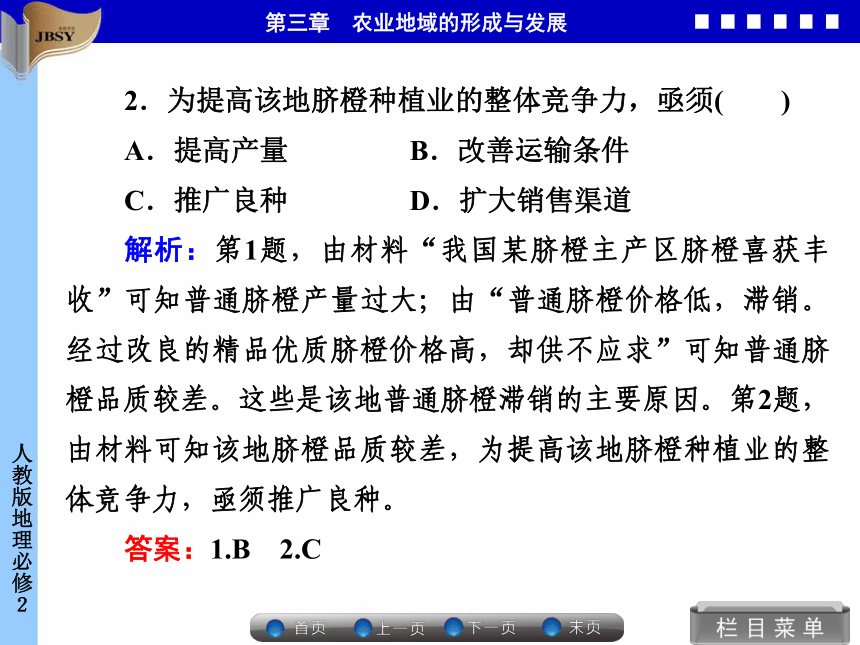 JBSY

第三章　农业地域的形成与发展

2．为提高该地脐橙种植业的整体竞争力，亟须(　　)

A．提高产量　　B．改善运输条件

C．推广良种　　D．扩大销售渠道

解析：第1题，由材料“我国某脐橙主产区脐橙喜获丰收”可知普通脐橙产量过大；由“普通脐橙价格低，滞销。经过改良的精品优质脐橙价格高，却供不应求”可知普通脐橙品质较差。这些是该地普通脐橙滞销的主要原因。第2题，由材料可知该地脐橙品质较差，为提高该地脐橙种植业的整体竞争力，亟须推广良种。

答案：1.B　2.C

人教版地理必修2

首页　上一页　下一页　末页

栏目菜单